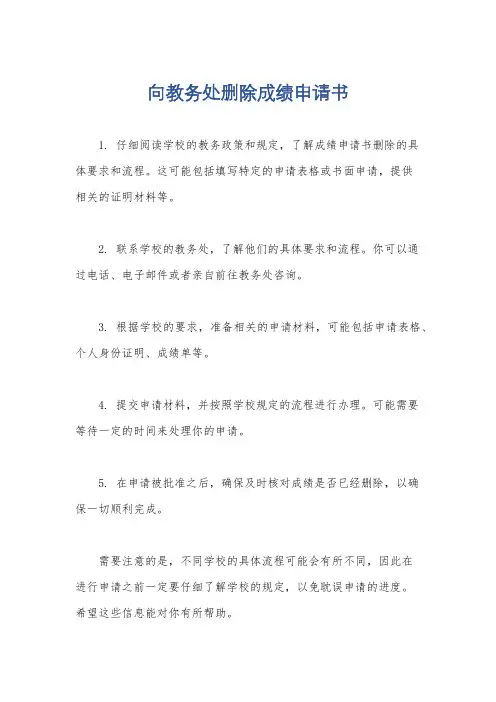 向教务处删除成绩申请书

1. 仔细阅读学校的教务政策和规定，了解成绩申请书删除的具体要求和流程。这可能包括填写特定的申请表格或书面申请，提供相关的证明材料等。

2. 联系学校的教务处，了解他们的具体要求和流程。你可以通过电话、电子邮件或者亲自前往教务处咨询。

3. 根据学校的要求，准备相关的申请材料，可能包括申请表格、个人身份证明、成绩单等。

4. 提交申请材料，并按照学校规定的流程进行办理。可能需要等待一定的时间来处理你的申请。

5. 在申请被批准之后，确保及时核对成绩是否已经删除，以确保一切顺利完成。

需要注意的是，不同学校的具体流程可能会有所不同，因此在进行申请之前一定要仔细了解学校的规定，以免耽误申请的进度。希望这些信息能对你有所帮助。